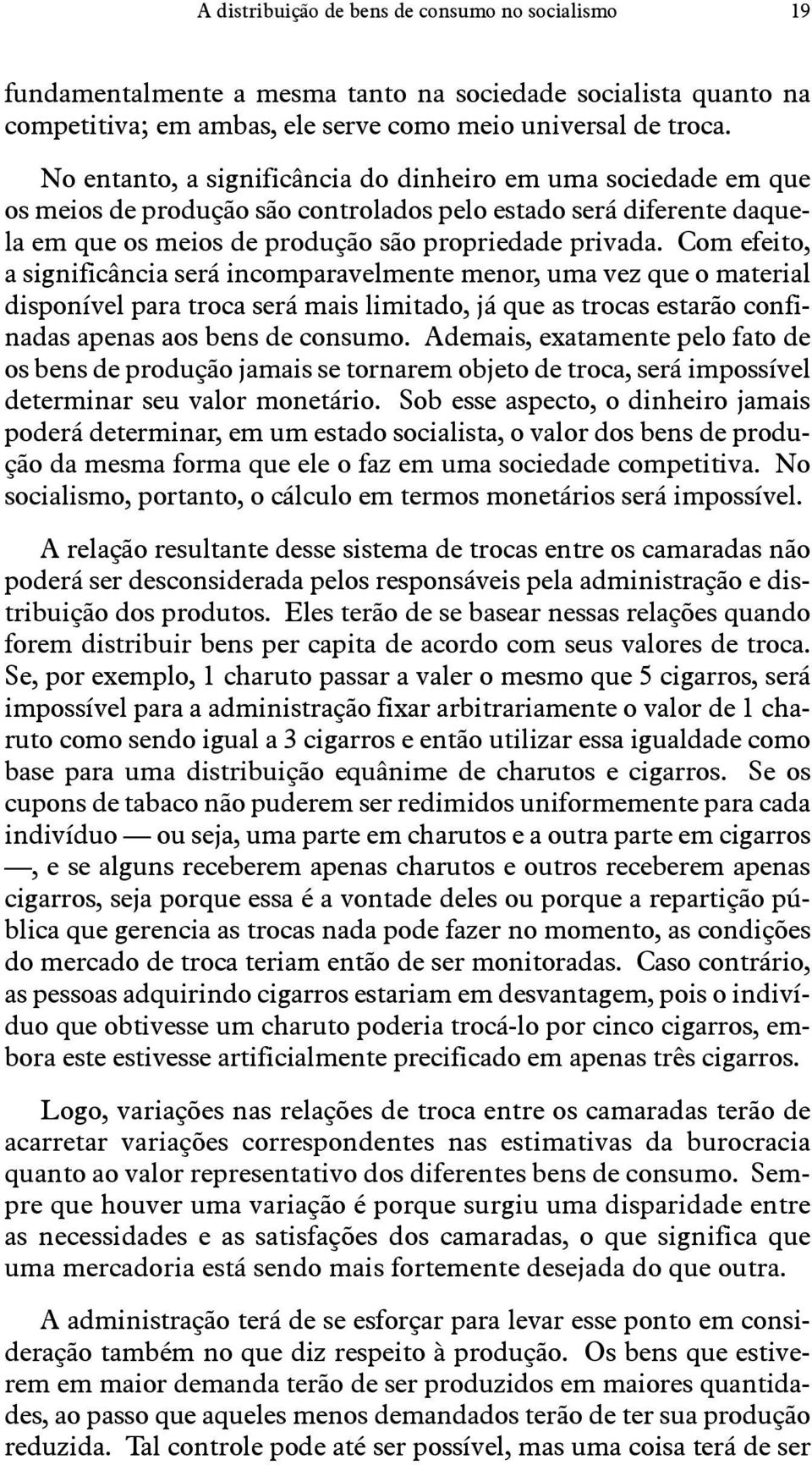 A distribuição de bens de consumo no socialismo 19

fundamentalmente a mesma tanto na sociedade socialista quanto na competitiva; em ambas, ele serve como meio universal de troca.

No entanto, a significância do dinheiro em uma sociedade em que os meios de produção são controlados pelo estado será diferente daquela em que os meios de produção são propriedade privada. Com efeito, a significância será incomparavelmente menor, uma vez que o material disponível para troca será mais limitado, já que as trocas estarão confinadas apenas aos bens de consumo. Ademais, exatamente pelo fato de os bens de produção jamais se tornarem objeto de troca, será impossível determinar seu valor monetário. Sob esse aspecto, o dinheiro jamais poderá determinar, em um estado socialista, o valor dos bens de produção da mesma forma que ele o faz em uma sociedade competitiva. No socialismo, portanto, o cálculo em termos monetários será impossível.

A relação resultante desse sistema de trocas entre os camaradas não poderá ser desconsiderada pelos responsáveis pela administração e distribuição dos produtos. Eles terão de se basear nessas relações quando forem distribuir bens per capita de acordo com seus valores de troca. Se, por exemplo, 1 charuto passar a valer o mesmo que 5 cigarros, será impossível para a administração fixar arbitrariamente o valor de 1 charuto como sendo igual a 3 cigarros e então utilizar essa igualdade como base para uma distribuição equânime de charutos e cigarros. Se os cupons de tabaco não puderem ser redimidos uniformemente para cada indivíduo — ou seja, uma parte em charutos e a outra parte em cigarros —, e se alguns receberem apenas charutos e outros receberem apenas cigarros, seja porque essa é a vontade deles ou porque a repartição pública que gerencia as trocas nada pode fazer no momento, as condições do mercado de troca teriam então de ser monitoradas. Caso contrário, as pessoas adquirindo cigarros estariam em desvantagem, pois o indivíduo que obtivesse um charuto poderia trocá-lo por cinco cigarros, embora este estivesse artificialmente precificado em apenas três cigarros.

Logo, variações nas relações de troca entre os camaradas terão de acarretar variações correspondentes nas estimativas da burocracia quanto ao valor representativo dos diferentes bens de consumo. Sempre que houver uma variação é porque surgiu uma disparidade entre as necessidades e as satisfações dos camaradas, o que significa que uma mercadoria está sendo mais fortemente desejada do que outra.

A administração terá de se esforçar para levar esse ponto em consideração também no que diz respeito à produção. Os bens que estiverem em maior demanda terão de ser produzidos em maiores quantidades, ao passo que aqueles menos demandados terão de ter sua produção reduzida. Tal controle pode até ser possível, mas uma coisa terá de ser